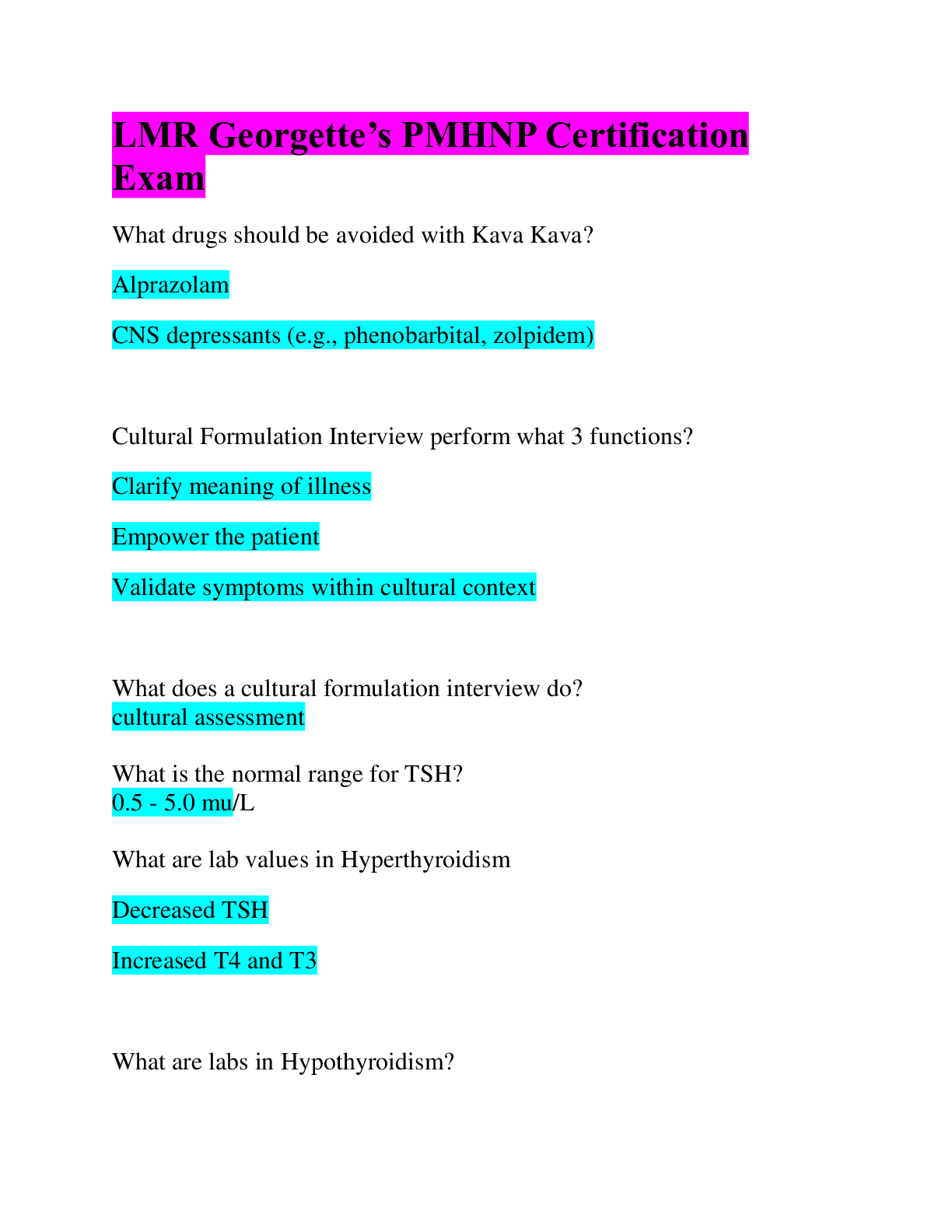 LMR Georgette's PMHNP Certification Exam

What drugs should be avoided with Kava Kava?

Alprazolam

CNS depressants (e.g., phenobarbital, zolpidem)

Cultural Formulation Interview perform what 3 functions?

Clarify meaning of illness

Empower the patient

Validate symptoms within cultural context

What does a cultural formulation interview do?
cultural assessment

What is the normal range for TSH?
0.5 - 5.0 mu/L

What are lab values in Hyperthyroidism

Decreased TSH

Increased T4 and T3

What are labs in Hypothyroidism?